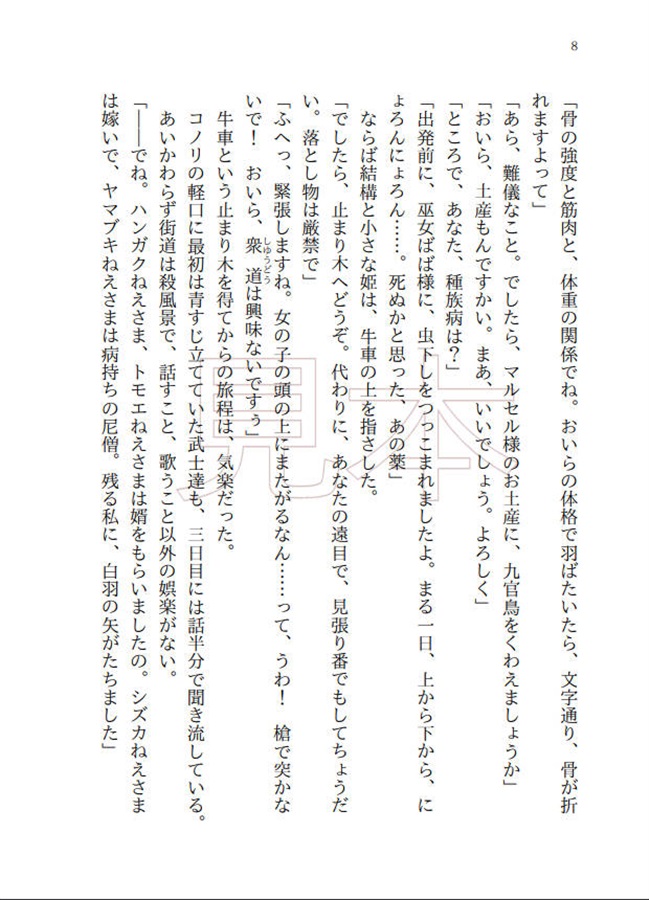 8

「骨の強度と筋肉と、体重の関係でね。おいらの体格で羽ばたいたら、文字通り、骨が折れますよって」

「あら、難儀なこと。でしたら、マルセル様のお土産に、九官鳥をくわえましょうか」

「おいら、土産もんですかい。まあ、いいでしょう。よろしく」

「ところで、あなた、種族病は？」

「出発前に、巫女ばば様に、虫下しをつっこまれましたよ。まる一日、上から下から、にょろんにょろん……。死ぬかと思った、あの薬」

ならば結構と小さな姫は、牛車の上を指さした。

「でしたら、止まり木へどうぞ。代わりに、あなたの遠目で、見張り番でもしてちょうだい。落とし物は厳禁で」

「ふへっ、緊張しますね。女の子の頭の上にまたがるなん……って、うわ！　槍で突かないで！　おいら、衆道は興味ないですぅ」

牛車という止まり木を得てからの旅程は、気楽だった。

コノリの軽口に最初は青すじ立てていた武士達も、三日目には話半分で聞き流している。

あいかわらず街道は殺風景で、話すこと、歌うこと以外の娯楽がない。

「――でね。ハンガクねえさま、トモエねえさまは婿をもらいましたの。シズカねえさまは嫁いで、ヤマブキねえさまは病持ちの尼僧。残る私に、白羽の矢がたちました」

見本